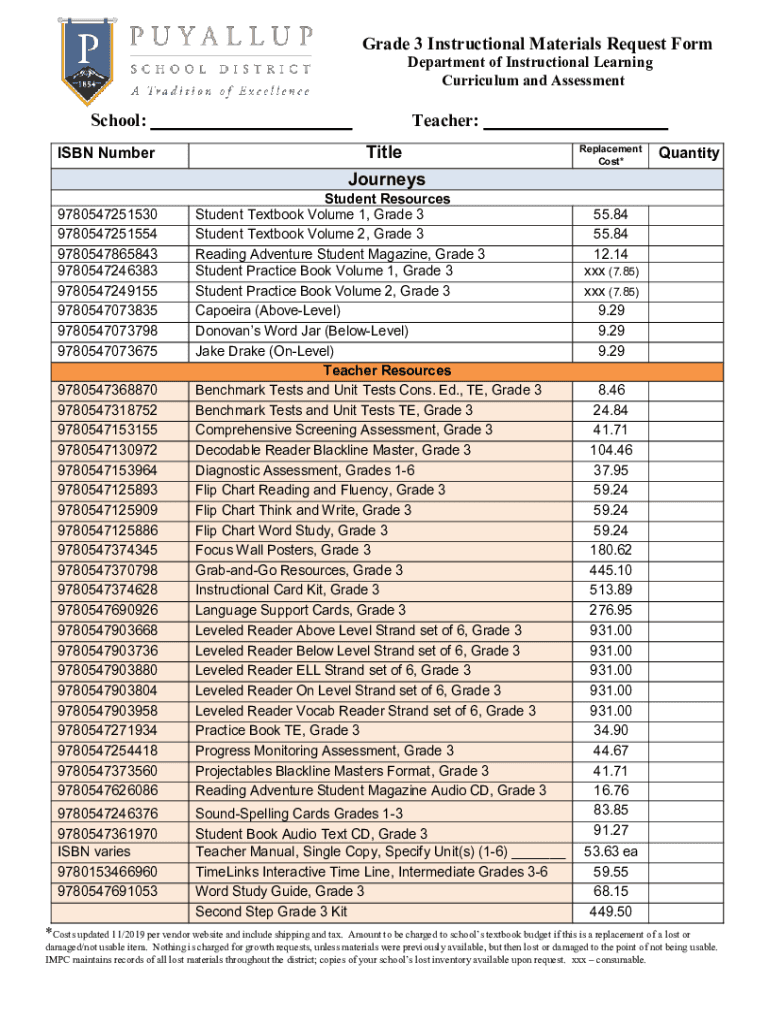 P
1854
PUYALLUP
SCHOOL DISTRICT
A Tradition of Excellence

Grade 3 Instructional Materials Request Form
Department of Instructional Learning
Curriculum and Assessment

School: ______________________ Teacher: ____________________

| ISBN Number | Title | Replacement Cost* | Quantity |
|---|---|---|---|
| | Journeys | | |
| | Student Resources | | |
| 9780547251530 | Student Textbook Volume 1, Grade 3 | 55.84 | |
| 9780547251554 | Student Textbook Volume 2, Grade 3 | 55.84 | |
| 9780547865843 | Reading Adventure Student Magazine, Grade 3 | 12.14 | |
| 9780547246383 | Student Practice Book Volume 1, Grade 3 | xxx (7.85) | |
| 9780547249155 | Student Practice Book Volume 2, Grade 3 | xxx (7.85) | |
| 9780547073835 | Capoeira (Above-Level) | 9.29 | |
| 9780547073798 | Donovan's Word Jar (Below-Level) | 9.29 | |
| 9780547073675 | Jake Drake (On-Level) | 9.29 | |
| | Teacher Resources | | |
| 9780547368870 | Benchmark Tests and Unit Tests Cons. Ed., TE, Grade 3 | 8.46 | |
| 9780547318752 | Benchmark Tests and Unit Tests TE, Grade 3 | 24.84 | |
| 9780547153155 | Comprehensive Screening Assessment, Grade 3 | 41.71 | |
| 9780547130972 | Decodable Reader Blackline Master, Grade 3 | 104.46 | |
| 9780547153964 | Diagnostic Assessment, Grades 1-6 | 37.95 | |
| 9780547125893 | Flip Chart Reading and Fluency, Grade 3 | 59.24 | |
| 9780547125909 | Flip Chart Think and Write, Grade 3 | 59.24 | |
| 9780547125886 | Flip Chart Word Study, Grade 3 | 59.24 | |
| 9780547374345 | Focus Wall Posters, Grade 3 | 180.62 | |
| 9780547370798 | Grab-and-Go Resources, Grade 3 | 445.10 | |
| 9780547374628 | Instructional Card Kit, Grade 3 | 513.89 | |
| 9780547690926 | Language Support Cards, Grade 3 | 276.95 | |
| 9780547903668 | Leveled Reader Above Level Strand set of 6, Grade 3 | 931.00 | |
| 9780547903736 | Leveled Reader Below Level Strand set of 6, Grade 3 | 931.00 | |
| 9780547903880 | Leveled Reader ELL Strand set of 6, Grade 3 | 931.00 | |
| 9780547903804 | Leveled Reader On Level Strand set of 6, Grade 3 | 931.00 | |
| 9780547903958 | Leveled Reader Vocab Reader Strand set of 6, Grade 3 | 931.00 | |
| 9780547271934 | Practice Book TE, Grade 3 | 34.90 | |
| 9780547254418 | Progress Monitoring Assessment, Grade 3 | 44.67 | |
| 9780547373560 | Projectables Blackline Masters Format, Grade 3 | 41.71 | |
| 9780547626086 | Reading Adventure Student Magazine Audio CD, Grade 3 | 16.76 | |
| 9780547246376 | Sound-Spelling Cards Grades 1-3 | 83.85 | |
| 9780547361970 | Student Book Audio Text CD, Grade 3 | 91.27 | |
| ISBN varies | Teacher Manual, Single Copy, Specify Unit(s) (1-6) _______ | 53.63 ea | |
| 9780153466960 | TimeLinks Interactive Time Line, Intermediate Grades 3-6 | 59.55 | |
| 9780547691053 | Word Study Guide, Grade 3 | 68.15 | |
| | Second Step Grade 3 Kit | 449.50 | |

*Costs updated 11/2019 per vendor website and include shipping and tax. Amount to be charged to school's textbook budget if this is a replacement of a lost or damaged/not usable item. Nothing is charged for growth requests, unless materials were previously available, but then lost or damaged to the point of not being usable. IMPC maintains records of all lost materials throughout the district; copies of your school's lost inventory available upon request. xxx – consumable.